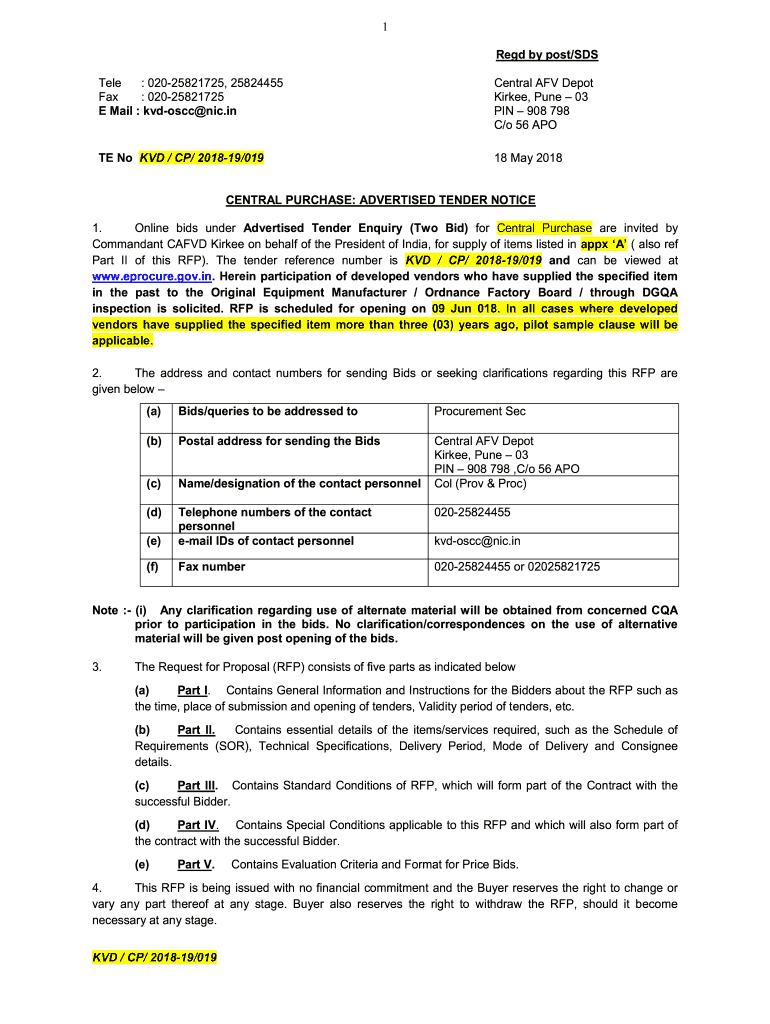 1

Regd by post/SDS

Tele : 020-25821725, 25824455
Fax : 020-25821725
E Mail : kvd-oscc@nic.in

Central AFV Depot
Kirkee, Pune – 03
PIN – 908 798
C/o 56 APO

TE No KVD / CP/ 2018-19/019

18 May 2018

CENTRAL PURCHASE: ADVERTISED TENDER NOTICE

1. Online bids under Advertised Tender Enquiry (Two Bid) for Central Purchase are invited by Commandant CAFVD Kirkee on behalf of the President of India, for supply of items listed in appx 'A' ( also ref Part II of this RFP). The tender reference number is KVD / CP/ 2018-19/019 and can be viewed at www.eprocure.gov.in. Herein participation of developed vendors who have supplied the specified item in the past to the Original Equipment Manufacturer / Ordnance Factory Board / through DGQA inspection is solicited. RFP is scheduled for opening on 09 Jun 018. In all cases where developed vendors have supplied the specified item more than three (03) years ago, pilot sample clause will be applicable.

2. The address and contact numbers for sending Bids or seeking clarifications regarding this RFP are given below –

| (a) | Bids/queries to be addressed to | Procurement Sec |
|---|---|---|
| (b) | Postal address for sending the Bids | Central AFV Depot Kirkee, Pune – 03 PIN – 908 798 ,C/o 56 APO |
| (c) | Name/designation of the contact personnel | Col (Prov & Proc) |
| (d) | Telephone numbers of the contact personnel | 020-25824455 |
| (e) | e-mail IDs of contact personnel | kvd-oscc@nic.in |
| (f) | Fax number | 020-25824455 or 02025821725 |

Note :- (i) Any clarification regarding use of alternate material will be obtained from concerned CQA prior to participation in the bids. No clarification/correspondences on the use of alternative material will be given post opening of the bids.

3. The Request for Proposal (RFP) consists of five parts as indicated below

(a) Part I. Contains General Information and Instructions for the Bidders about the RFP such as the time, place of submission and opening of tenders, Validity period of tenders, etc.

(b) Part II. Contains essential details of the items/services required, such as the Schedule of Requirements (SOR), Technical Specifications, Delivery Period, Mode of Delivery and Consignee details.

(c) Part III. Contains Standard Conditions of RFP, which will form part of the Contract with the successful Bidder.

(d) Part IV. Contains Special Conditions applicable to this RFP and which will also form part of the contract with the successful Bidder.

(e) Part V. Contains Evaluation Criteria and Format for Price Bids.

4. This RFP is being issued with no financial commitment and the Buyer reserves the right to change or vary any part thereof at any stage. Buyer also reserves the right to withdraw the RFP, should it become necessary at any stage.

KVD / CP/ 2018-19/019